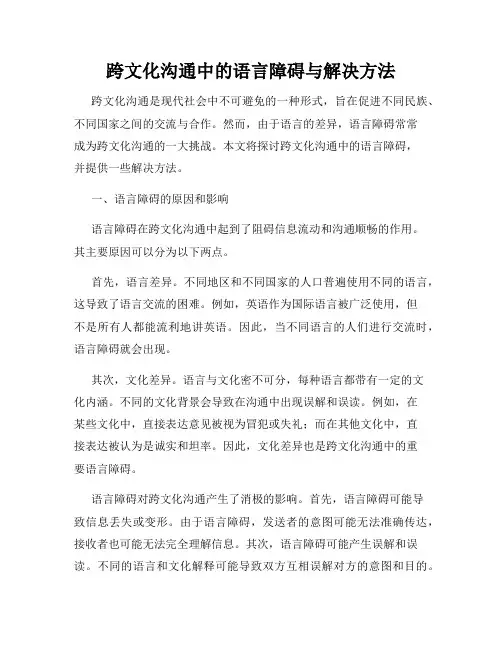 跨文化沟通中的语言障碍与解决方法

跨文化沟通是现代社会中不可避免的一种形式，旨在促进不同民族、不同国家之间的交流与合作。然而，由于语言的差异，语言障碍常常成为跨文化沟通的一大挑战。本文将探讨跨文化沟通中的语言障碍，并提供一些解决方法。

一、语言障碍的原因和影响

语言障碍在跨文化沟通中起到了阻碍信息流动和沟通顺畅的作用。其主要原因可以分为以下两点。

首先，语言差异。不同地区和不同国家的人口普遍使用不同的语言，这导致了语言交流的困难。例如，英语作为国际语言被广泛使用，但不是所有人都能流利地讲英语。因此，当不同语言的人们进行交流时，语言障碍就会出现。

其次，文化差异。语言与文化密不可分，每种语言都带有一定的文化内涵。不同的文化背景会导致在沟通中出现误解和误读。例如，在某些文化中，直接表达意见被视为冒犯或失礼；而在其他文化中，直接表达被认为是诚实和坦率。因此，文化差异也是跨文化沟通中的重要语言障碍。

语言障碍对跨文化沟通产生了消极的影响。首先，语言障碍可能导致信息丢失或变形。由于语言障碍，发送者的意图可能无法准确传达，接收者也可能无法完全理解信息。其次，语言障碍可能产生误解和误读。不同的语言和文化解释可能导致双方互相误解对方的意图和目的。